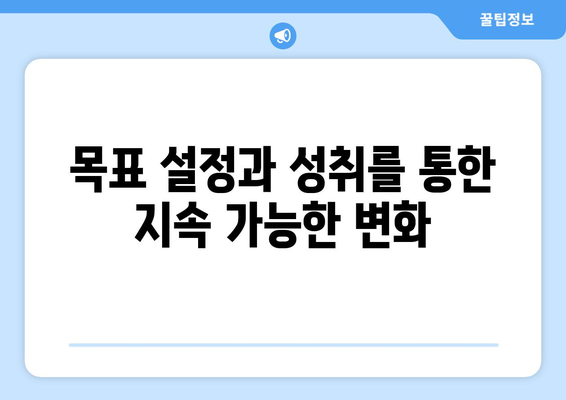 꿀팁정보

목표 설정과 성취를 통한 지속 가능한 변화